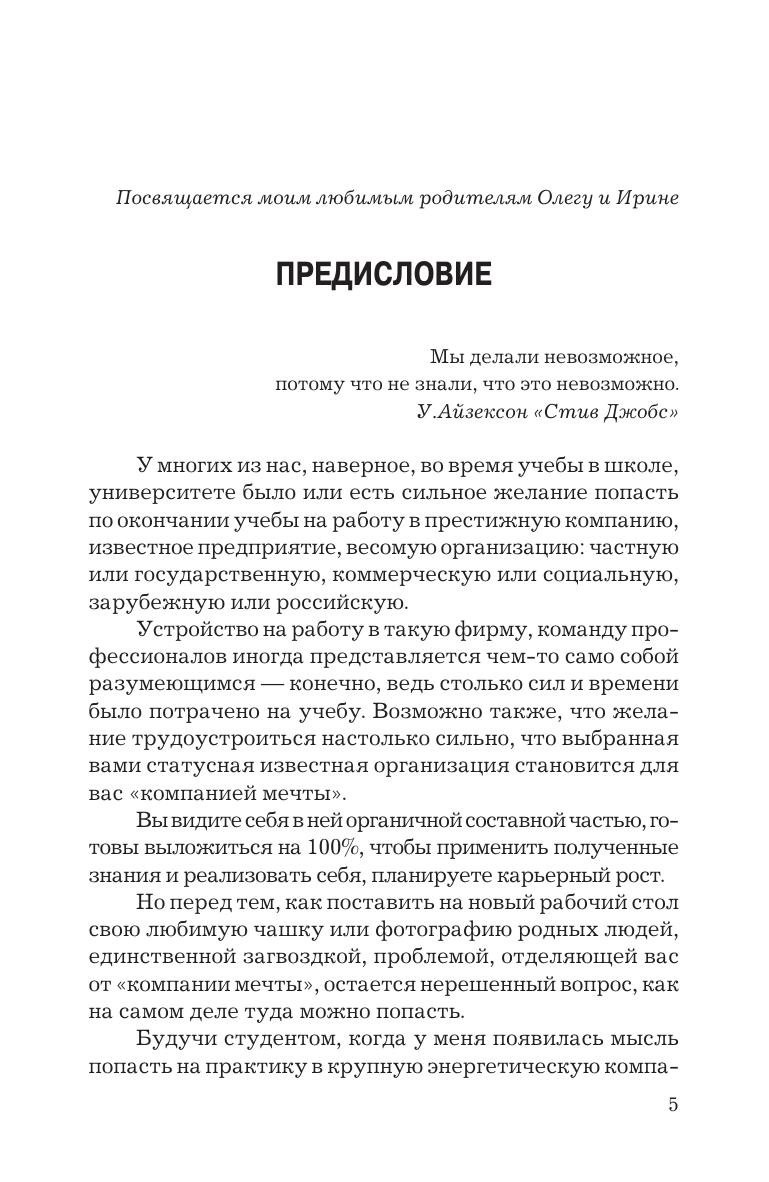 Посвящается моим любимым родителям Олегу и Ирине

ПРЕДИСЛОВИЕ

Мы делали невозможное,
потому что не знали, что это невозможно.
У.Айзексон «Стив Джобс»

У многих из нас, наверное, во время учебы в школе, университете было или есть сильное желание попасть по окончании учебы на работу в престижную компанию, известное предприятие, весомую организацию: частную или государственную, коммерческую или социальную, зарубежную или российскую.

Устройство на работу в такую фирму, команду профессионалов иногда представляется чем-то само собой разумеющимся — конечно, ведь столько сил и времени было потрачено на учебу. Возможно также, что желание трудоустроиться настолько сильно, что выбранная вами статусная известная организация становится для вас «компанией мечты».

Вы видите себя в ней органичной составной частью, готовы выложиться на 100%, чтобы применить полученные знания и реализовать себя, планируете карьерный рост.

Но перед тем, как поставить на новый рабочий стол свою любимую чашку или фотографию родных людей, единственной загвоздкой, проблемой, отделяющей вас от «компании мечты», остается нерешенный вопрос, как на самом деле туда можно попасть.

Будучи студентом, когда у меня появилась мысль попасть на практику в крупную энергетическую компа-

5